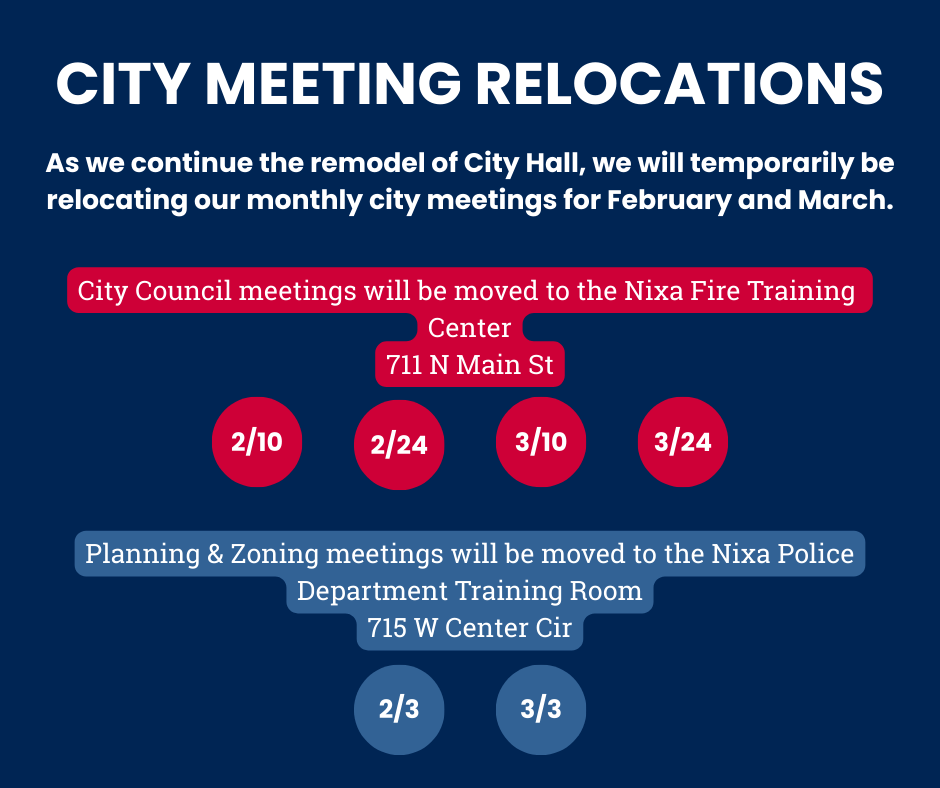 CITY MEETING RELOCATIONS

As we continue the remodel of City Hall, we will temporarily be relocating our monthly city meetings for February and March.

City Council meetings will be moved to the Nixa Fire Training Center
711 N Main St

2/10

2/24

3/10

3/24

Planning & Zoning meetings will be moved to the Nixa Police Department Training Room
715 W Center Cir

2/3

3/3